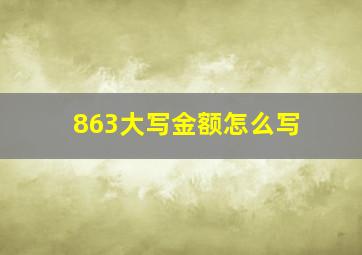 863大写金额怎么写